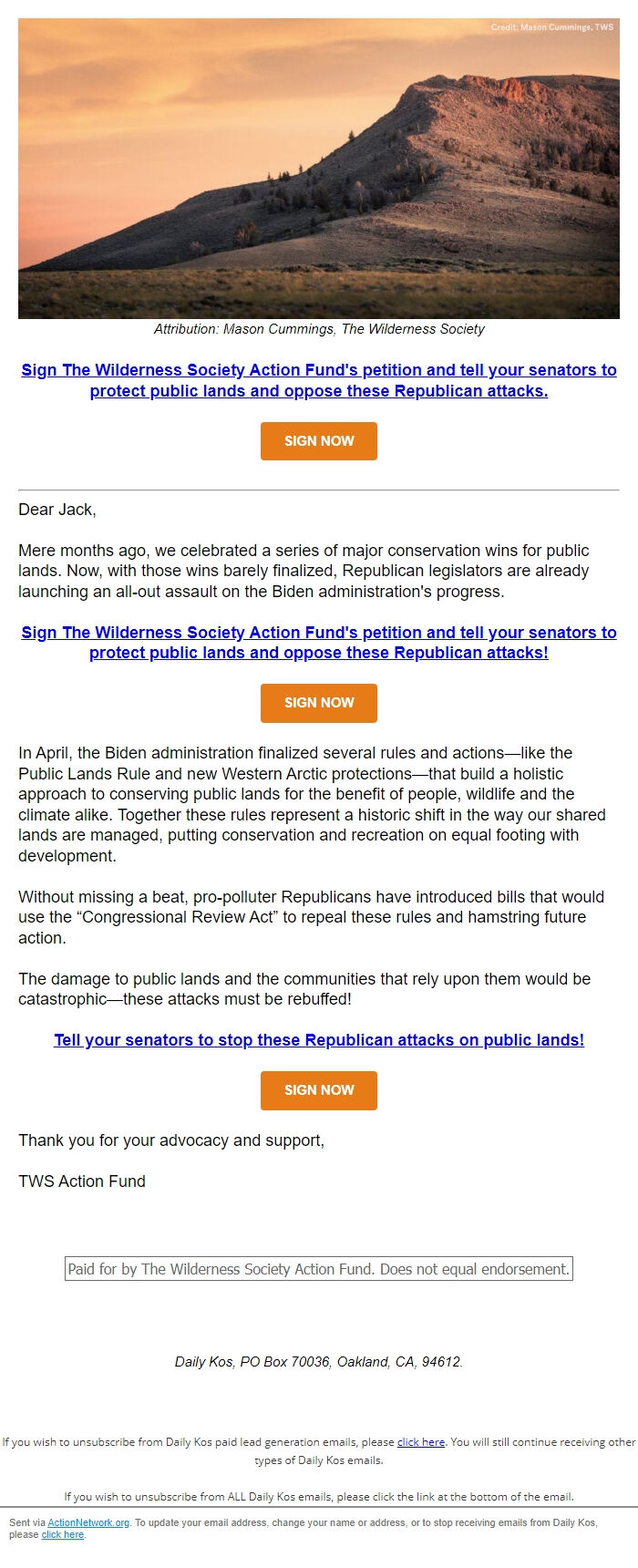 Credit: Mason Cummings, TWS

Attribution: Mason Cummings, The Wilderness Society

Sign The Wilderness Society Action Fund's petition and tell your senators to protect public lands and oppose these Republican attacks.

SIGN NOW

Dear Jack,

Mere months ago, we celebrated a series of major conservation wins for public lands. Now, with those wins barely finalized, Republican legislators are already launching an all-out assault on the Biden administration's progress.

Sign The Wilderness Society Action Fund's petition and tell your senators to protect public lands and oppose these Republican attacks!

SIGN NOW

In April, the Biden administration finalized several rules and actions—like the Public Lands Rule and new Western Arctic protections—that build a holistic approach to conserving public lands for the benefit of people, wildlife and the climate alike. Together these rules represent a historic shift in the way our shared lands are managed, putting conservation and recreation on equal footing with development.

Without missing a beat, pro-polluter Republicans have introduced bills that would use the “Congressional Review Act” to repeal these rules and hamstring future action.

The damage to public lands and the communities that rely upon them would be catastrophic—these attacks must be rebuffed!

Tell your senators to stop these Republican attacks on public lands!

SIGN NOW

Thank you for your advocacy and support,

TWS Action Fund

Paid for by The Wilderness Society Action Fund. Does not equal endorsement.

Daily Kos, PO Box 70036, Oakland, CA, 94612.

If you wish to unsubscribe from Daily Kos paid lead generation emails, please click here. You will still continue receiving other types of Daily Kos emails.

If you wish to unsubscribe from ALL Daily Kos emails, please click the link at the bottom of the email.

Sent via ActionNetwork.org. To update your email address, change your name or address, or to stop receiving emails from Daily Kos, please click here.